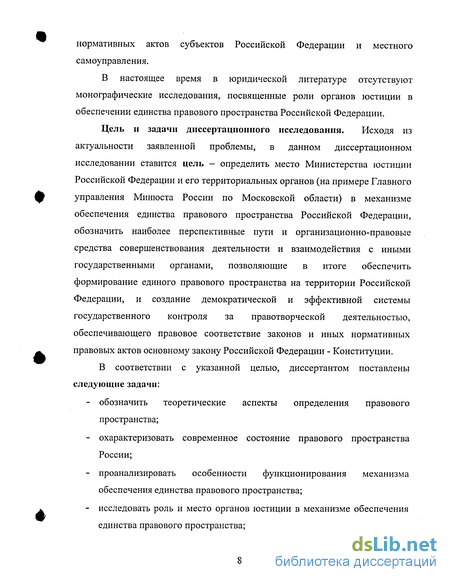 нормативных актов субъектов Российской Федерации и местного самоуправления.

В настоящее время в юридической литературе отсутствуют монографические исследования, посвященные роли органов юстиции в обеспечении единства правового пространства Российской Федерации.

Цель и задачи диссертационного исследования. Исходя из актуальности заявленной проблемы, в данном диссертационном исследовании ставится цель – определить место Министерства юстиции Российской Федерации и его территориальных органов (на примере Главного управления Минюста России по Московской области) в механизме обеспечения единства правового пространства Российской Федерации, обозначить наиболее перспективные пути и организационно-правовые средства совершенствования деятельности и взаимодействия с иными государственными органами, позволяющие в итоге обеспечить формирование единого правового пространства на территории Российской Федерации, и создание демократической и эффективной системы государственного контроля за правотворческой деятельностью, обеспечивающего правовое соответствие законов и иных нормативных правовых актов основному закону Российской Федерации - Конституции.

В соответствии с указанной целью, диссертантом поставлены следующие задачи:

- обозначить теоретические аспекты определения правового пространства;
- охарактеризовать современное состояние правового пространства России;
- проанализировать особенности функционирования механизма обеспечения единства правового пространства;
- исследовать роль и место органов юстиции в механизме обеспечения единства правового пространства;

8

dsLib.net
библиотека диссертаций